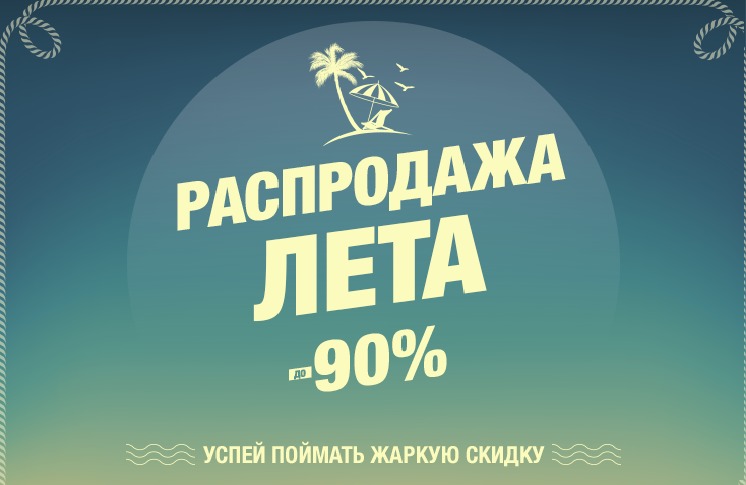 РАСПРОДАЖА
ЛЕТА
до -90%

УСПЕЙ ПОЙМАТЬ ЖАРКУЮ СКИДКУ